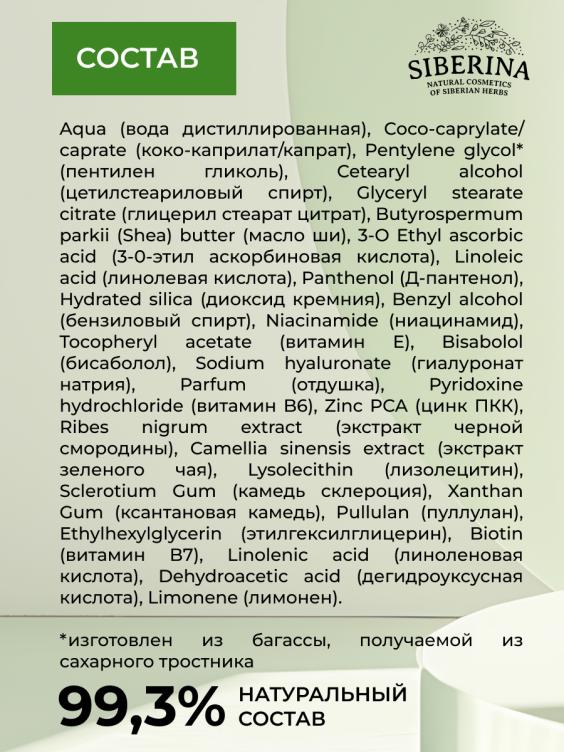 СОСТАВ

SIBERINA
NATURAL COSMETICS
OF SIBERIAN HERBS

Aqua (вода дистиллированная), Coco-caprylate/caprate (коко-каприлат/капрат), Pentylene glycol* (пентилен гликоль), Cetearyl alcohol (цетилстеариловый спирт), Glyceryl stearate citrate (глицерил стеарат цитрат), Butyrospermum parkii (Shea) butter (масло ши), 3-O Ethyl ascorbic acid (3-0-этил аскорбиновая кислота), Linoleic acid (линолевая кислота), Panthenol (Д-пантенол), Hydrated silica (диоксид кремния), Benzyl alcohol (бензиловый спирт), Niacinamide (ниацинамид), Tocopheryl acetate (витамин Е), Bisabolol (бисаболол), Sodium hyaluronate (гиалуронат натрия), Parfum (отдушка), Pyridoxine hydrochloride (витамин В6), Zinc PCA (цинк ПКК), Ribes nigrum extract (экстракт черной смородины), Camellia sinensis extract (экстракт зеленого чая), Lysolecithin (лизолецитин), Sclerotium Gum (камедь склероция), Xanthan Gum (ксантановая камедь), Pullulan (пуллулан), Ethylhexylglycerin (этилгексилглицерин), Biotin (витамин В7), Linolenic acid (линоленовая кислота), Dehydroacetic acid (дегидроуксусная кислота), Limonene (лимонен).

*изготовлен из багассы, получаемой из сахарного тростника

99,3% НАТУРАЛЬНЫЙ СОСТАВ